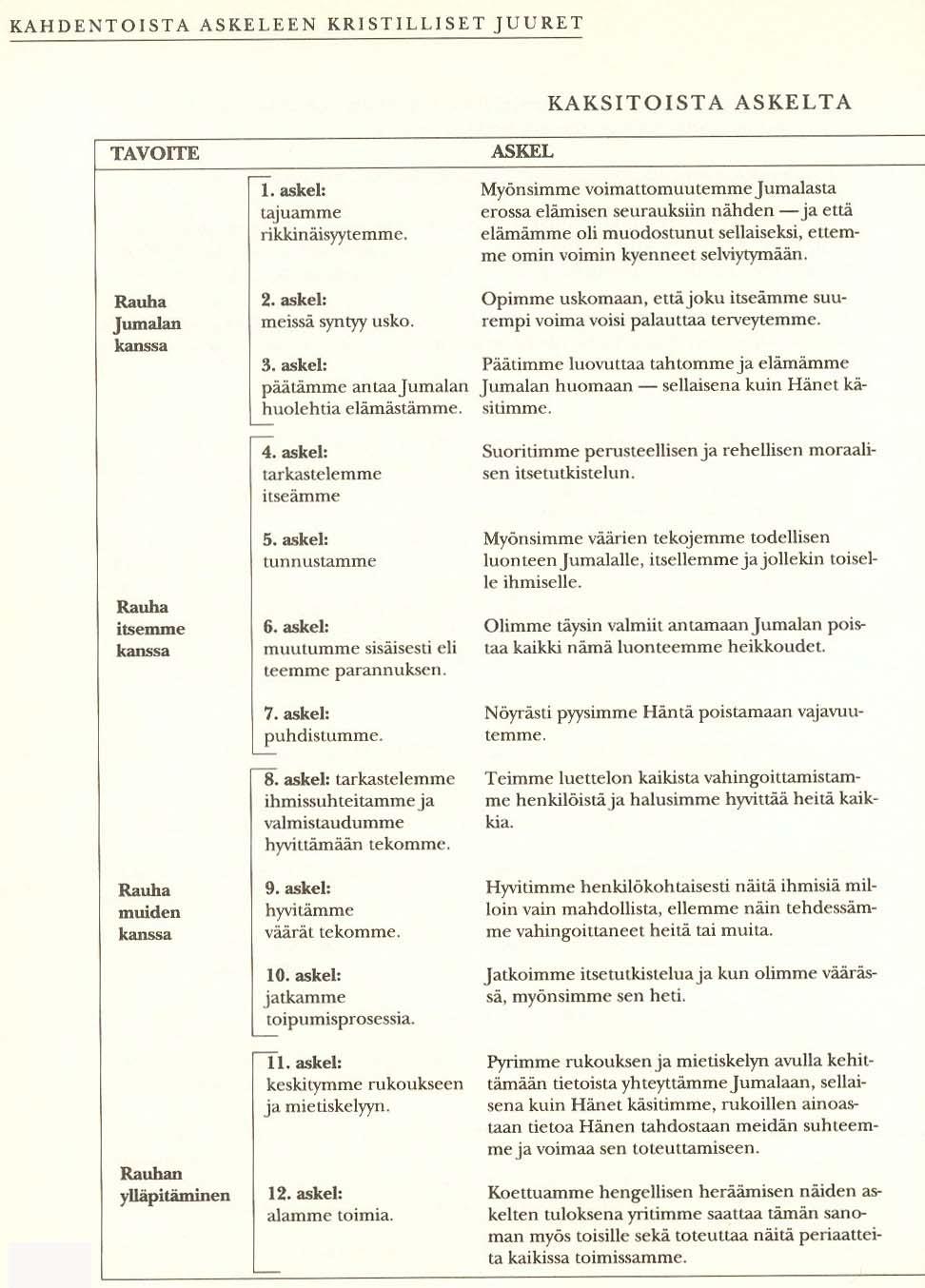 KAHDENTOISTA ASKELEEN KRISTILLISET JUURET

KAKSITOISTA ASKELTA

| TAVOITE | | ASKEL |
|---|---|---|
| Rauha Jumalan kanssa | **1. askel:** tajuamme rikkinäisyytemme. | Myönsimme voimattomuutemme Jumalasta erossa elämisen seurauksiin nähden — ja että elämämme oli muodostunut sellaiseksi, ettemme omin voimin kyenneet selviytymään. |
| | **2. askel:** meissä syntyy usko. | Opimme uskomaan, että joku itseämme suurempi voima voisi palauttaa terveytemme. |
| | **3. askel:** päätämme antaa Jumalan huolehtia elämästämme. | Päätimme luovuttaa tahtomme ja elämämme Jumalan huomaan — sellaisena kuin Hänet käsitimme. |
| Rauha itsemme kanssa | **4. askel:** tarkastelemme itseämme | Suoritimme perusteellisen ja rehellisen moraalisen itsetutkistelun. |
| | **5. askel:** tunnustamme | Myönsimme väärien tekojemme todellisen luonteen Jumalalle, itsellemme ja jollekin toiselle ihmiselle. |
| | **6. askel:** muutumme sisäisesti eli teemme parannuksen. | Olimme täysin valmiit antamaan Jumalan poistaa kaikki nämä luonteemme heikkoudet. |
| | **7. askel:** puhdistumme. | Nöyrästi pyysimme Häntä poistamaan vajavuutemme. |
| Rauha muiden kanssa | **8. askel:** tarkastelemme ihmissuhteitamme ja valmistaudumme hyvittämään tekomme. | Teimme luettelon kaikista vahingoittamistamme henkilöistä ja halusimme hyvittää heitä kaikkia. |
| | **9. askel:** hyvitämme väärät tekomme. | Hyvitimme henkilökohtaisesti näitä ihmisiä milloin vain mahdollista, ellemme näin tehdessämme vahingoittaneet heitä tai muita. |
| | **10. askel:** jatkamme toipumisprosessia. | Jatkoimme itsetutkistelua ja kun olimme väärässä, myönsimme sen heti. |
| Rauhan ylläpitäminen | **11. askel:** keskitymme rukoukseen ja mietiskelyyn. | Pyrimme rukouksen ja mietiskelyn avulla kehittämään tietoista yhteyttämme Jumalaan, sellaisena kuin Hänet käsitimme, rukoillen ainoastaan tietoa Hänen tahdostaan meidän suhteemme ja voimaa sen toteuttamiseen. |
| | **12. askel:** alamme toimia. | Koettuamme hengellisen heräämisen näiden askelten tuloksena yritimme saattaa tämän sanoman myös toisille sekä toteuttaa näitä periaatteita kaikissa toimissamme. |